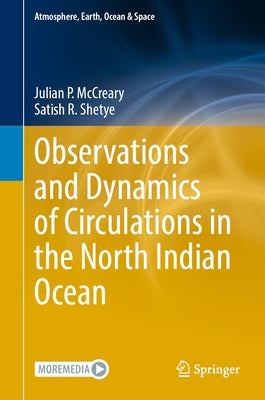 Atmosphere, Earth, Ocean & Space

Julian P. McCreary
Satish R. Shetye

Observations and Dynamics of Circulations in the North Indian Ocean

MOREMEDIA

Springer